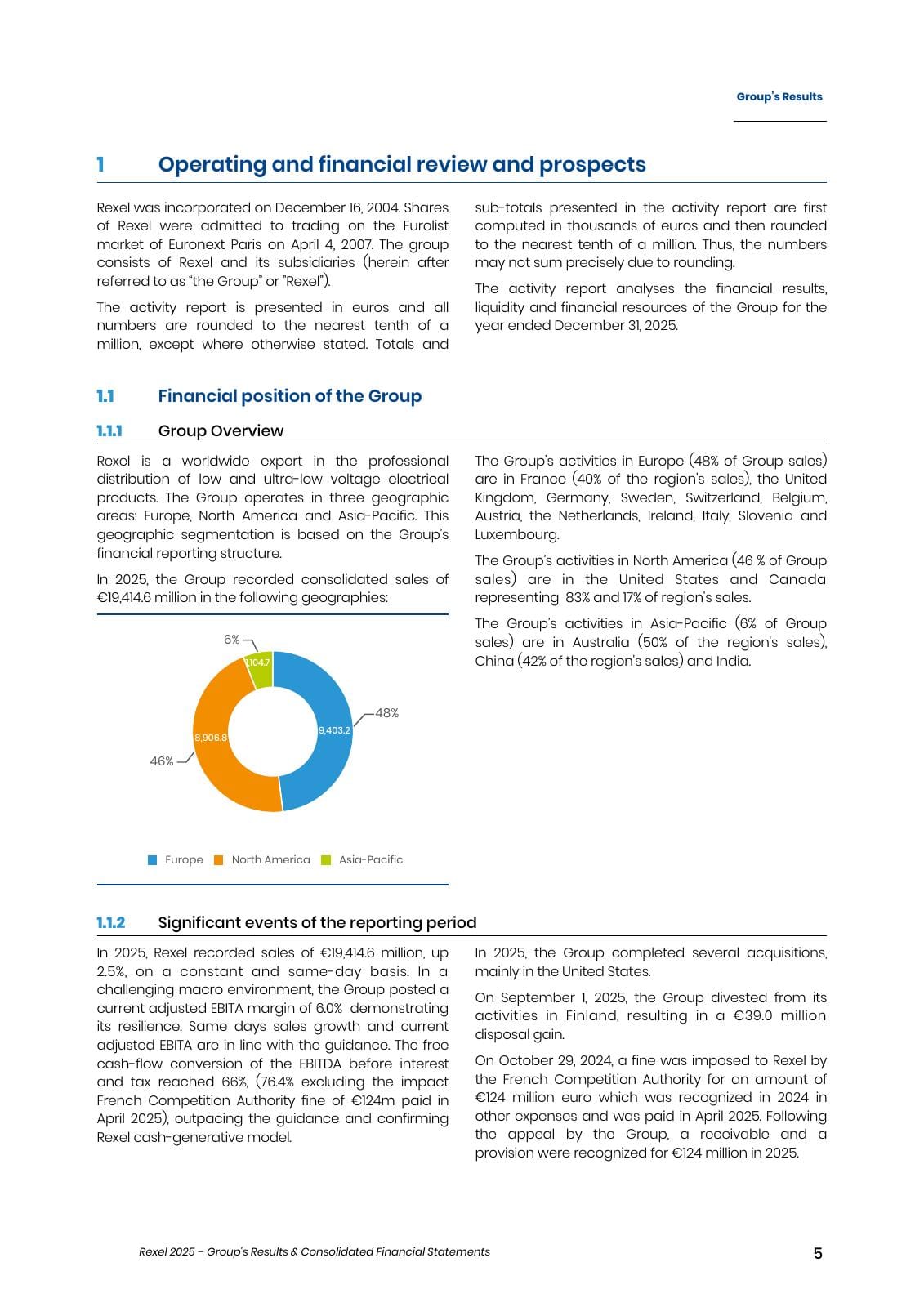 Group's Results

1 Operating and financial review and prospects

Rexel was incorporated on December 16, 2004. Shares of Rexel were admitted to trading on the Eurolist market of Euronext Paris on April 4, 2007. The group consists of Rexel and its subsidiaries (herein after referred to as "the Group" or "Rexel").

The activity report is presented in euros and all numbers are rounded to the nearest tenth of a million, except where otherwise stated. Totals and sub-totals presented in the activity report are first computed in thousands of euros and then rounded to the nearest tenth of a million. Thus, the numbers may not sum precisely due to rounding.

The activity report analyses the financial results, liquidity and financial resources of the Group for the year ended December 31, 2025.

1.1 Financial position of the Group

1.1.1 Group Overview

Rexel is a worldwide expert in the professional distribution of low and ultra-low voltage electrical products. The Group operates in three geographic areas: Europe, North America and Asia-Pacific. This geographic segmentation is based on the Group's financial reporting structure.

In 2025, the Group recorded consolidated sales of €19,414.6 million in the following geographies:

6%
1,104.7
48%
9,403.2
8,906.8
46%

Europe North America Asia-Pacific

The Group's activities in Europe (48% of Group sales) are in France (40% of the region's sales), the United Kingdom, Germany, Sweden, Switzerland, Belgium, Austria, the Netherlands, Ireland, Italy, Slovenia and Luxembourg.

The Group's activities in North America (46 % of Group sales) are in the United States and Canada representing 83% and 17% of region's sales.

The Group's activities in Asia-Pacific (6% of Group sales) are in Australia (50% of the region's sales), China (42% of the region's sales) and India.

1.1.2 Significant events of the reporting period

In 2025, Rexel recorded sales of €19,414.6 million, up 2.5%, on a constant and same-day basis. In a challenging macro environment, the Group posted a current adjusted EBITA margin of 6.0% demonstrating its resilience. Same days sales growth and current adjusted EBITA are in line with the guidance. The free cash-flow conversion of the EBITDA before interest and tax reached 66%, (76.4% excluding the impact French Competition Authority fine of €124m paid in April 2025), outpacing the guidance and confirming Rexel cash-generative model.

In 2025, the Group completed several acquisitions, mainly in the United States.

On September 1, 2025, the Group divested from its activities in Finland, resulting in a €39.0 million disposal gain.

On October 29, 2024, a fine was imposed to Rexel by the French Competition Authority for an amount of €124 million euro which was recognized in 2024 in other expenses and was paid in April 2025. Following the appeal by the Group, a receivable and a provision were recognized for €124 million in 2025.

Rexel 2025 – Group's Results & Consolidated Financial Statements 5